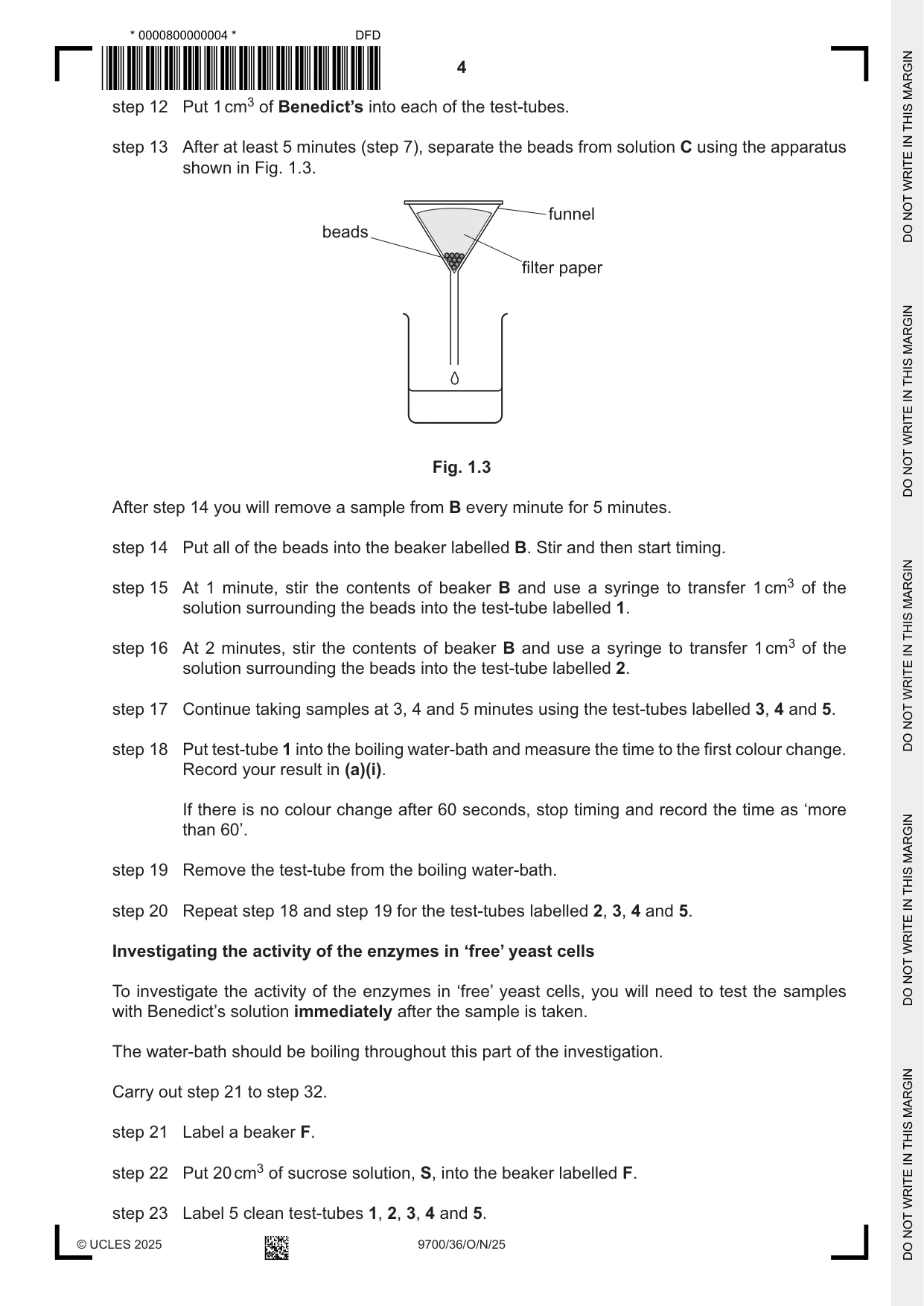 * 0000800000004 *

DFD

4

step 12 Put 1 $cm^3$ of Benedict's into each of the test-tubes.

step 13 After at least 5 minutes (step 7), separate the beads from solution C using the apparatus shown in Fig. 1.3.

funnel

beads

filter paper

Fig. 1.3

After step 14 you will remove a sample from B every minute for 5 minutes.

step 14 Put all of the beads into the beaker labelled B. Stir and then start timing.

step 15 At 1 minute, stir the contents of beaker B and use a syringe to transfer 1 $cm^3$ of the solution surrounding the beads into the test-tube labelled 1.

step 16 At 2 minutes, stir the contents of beaker B and use a syringe to transfer 1 $cm^3$ of the solution surrounding the beads into the test-tube labelled 2.

step 17 Continue taking samples at 3, 4 and 5 minutes using the test-tubes labelled 3, 4 and 5.

step 18 Put test-tube 1 into the boiling water-bath and measure the time to the first colour change. Record your result in (a)(i).

If there is no colour change after 60 seconds, stop timing and record the time as 'more than 60'.

step 19 Remove the test-tube from the boiling water-bath.

step 20 Repeat step 18 and step 19 for the test-tubes labelled 2, 3, 4 and 5.

Investigating the activity of the enzymes in 'free' yeast cells

To investigate the activity of the enzymes in 'free' yeast cells, you will need to test the samples with Benedict's solution immediately after the sample is taken.

The water-bath should be boiling throughout this part of the investigation.

Carry out step 21 to step 32.

step 21 Label a beaker F.

step 22 Put 20 $cm^3$ of sucrose solution, S, into the beaker labelled F.

step 23 Label 5 clean test-tubes 1, 2, 3, 4 and 5.

© UCLES 2025

9700/36/O/N/25

DO NOT WRITE IN THIS MARGIN